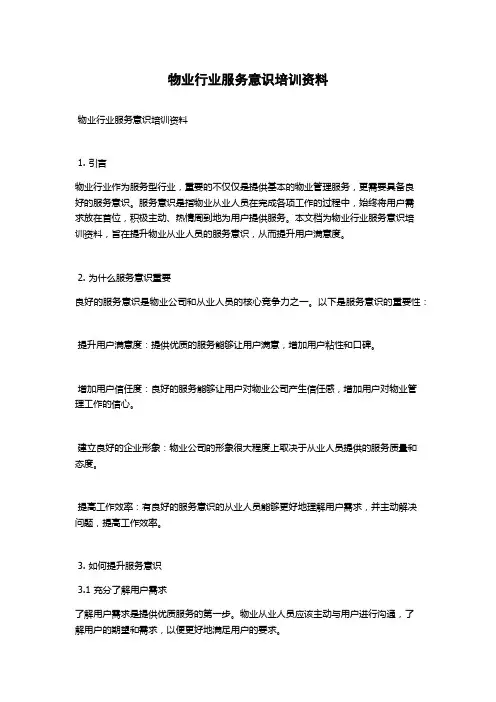 物业行业服务意识培训资料

物业行业服务意识培训资料

1. 引言

物业行业作为服务型行业，重要的不仅仅是提供基本的物业管理服务，更需要具备良好的服务意识。服务意识是指物业从业人员在完成各项工作的过程中，始终将用户需求放在首位，积极主动、热情周到地为用户提供服务。本文档为物业行业服务意识培训资料，旨在提升物业从业人员的服务意识，从而提升用户满意度。

2. 为什么服务意识重要

良好的服务意识是物业公司和从业人员的核心竞争力之一。以下是服务意识的重要性：

提升用户满意度：提供优质的服务能够让用户满意，增加用户粘性和口碑。

增加用户信任度：良好的服务能够让用户对物业公司产生信任感，增加用户对物业管理工作的信心。

建立良好的企业形象：物业公司的形象很大程度上取决于从业人员提供的服务质量和态度。

提高工作效率：有良好的服务意识的从业人员能够更好地理解用户需求，并主动解决问题，提高工作效率。

3. 如何提升服务意识

3.1 充分了解用户需求

了解用户需求是提供优质服务的第一步。物业从业人员应该主动与用户进行沟通，了解用户的期望和需求，以便更好地满足用户的要求。